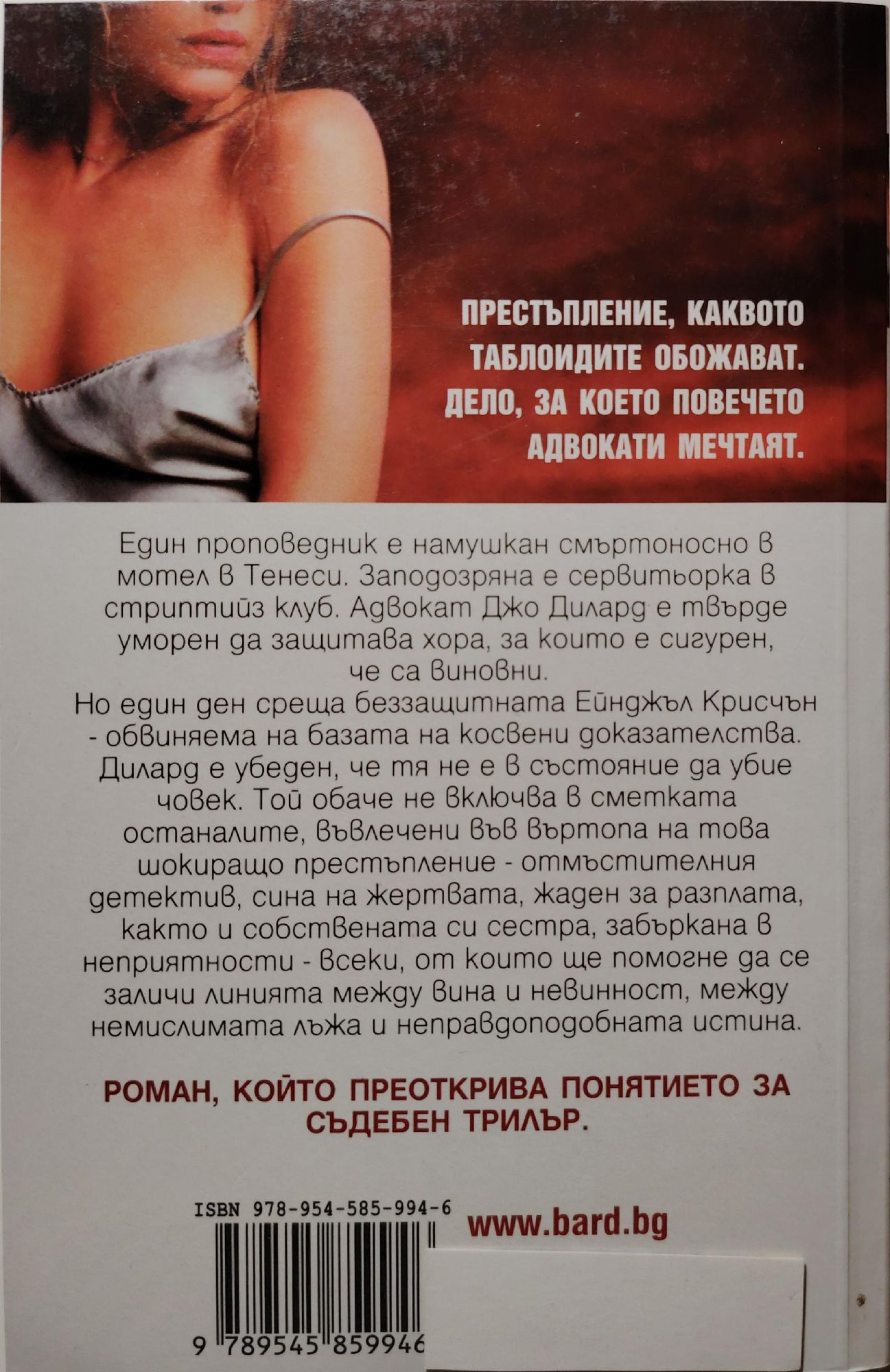 ПРЕСТЪПЛЕНИЕ, КАКВОТО ТАБЛОИДИТЕ ОБОЖАВАТ. ДЕЛО, ЗА КОЕТО ПОВЕЧЕТО АДВОКАТИ МЕЧТАЯТ.

Един проповедник е намушкан смъртоносно в мотел в Тенеси. Заподозряна е сервитьорка в стриптийз клуб. Адвокат Джо Дилард е твърде уморен да защитава хора, за които е сигурен, че са виновни.

Но един ден среща беззащитната Ейнджъл Крисчън - обвиняема на базата на косвени доказателства. Дилард е убеден, че тя не е в състояние да убие човек. Той обаче не включва в сметката останалите, въвлечени във въртопа на това шокиращо престъпление - отмъстителния детектив, сина на жертвата, жаден за разплата, както и собствената си сестра, забъркана в неприятности - всеки, от които ще помогне да се заличи линията между вина и невинност, между немислимата лъжа и неправдоподобната истина.

РОМАН, КОЙТО ПРЕОТКРИВА ПОНЯТИЕТО ЗА СЪДЕБЕН ТРИЛЪР.

ISBN 978-954-585-994-6

www.bard.bg

9 789545 859946